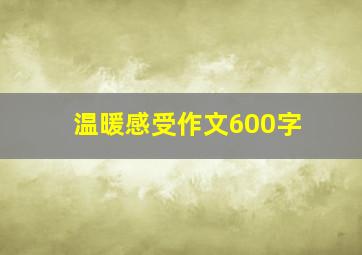 温暖感受作文600字